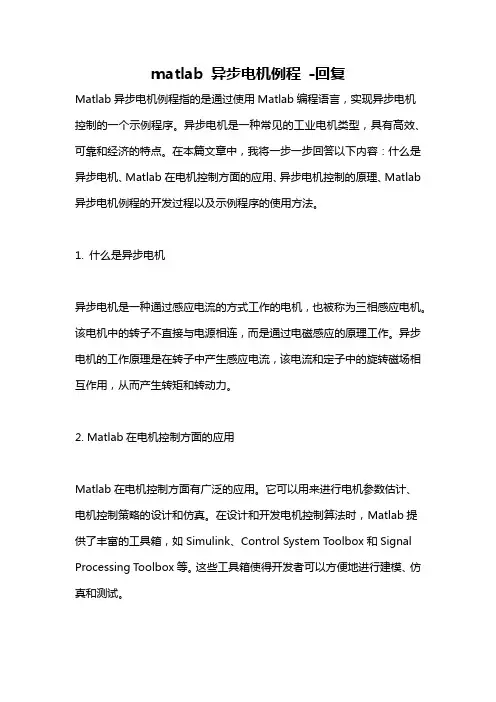 matlab 异步电机例程 -回复

Matlab 异步电机例程指的是通过使用 Matlab 编程语言，实现异步电机控制的一个示例程序。异步电机是一种常见的工业电机类型，具有高效、可靠和经济的特点。在本篇文章中，我将一步一步回答以下内容：什么是异步电机、Matlab 在电机控制方面的应用、异步电机控制的原理、Matlab 异步电机例程的开发过程以及示例程序的使用方法。

1. 什么是异步电机

异步电机是一种通过感应电流的方式工作的电机，也被称为三相感应电机。该电机中的转子不直接与电源相连，而是通过电磁感应的原理工作。异步电机的工作原理是在转子中产生感应电流，该电流和定子中的旋转磁场相互作用，从而产生转矩和转动力。

2. Matlab 在电机控制方面的应用

Matlab 在电机控制方面有广泛的应用。它可以用来进行电机参数估计、电机控制策略的设计和仿真。在设计和开发电机控制算法时，Matlab 提供了丰富的工具箱，如 Simulink、Control System Toolbox 和 Signal Processing Toolbox 等。这些工具箱使得开发者可以方便地进行建模、仿真和测试。